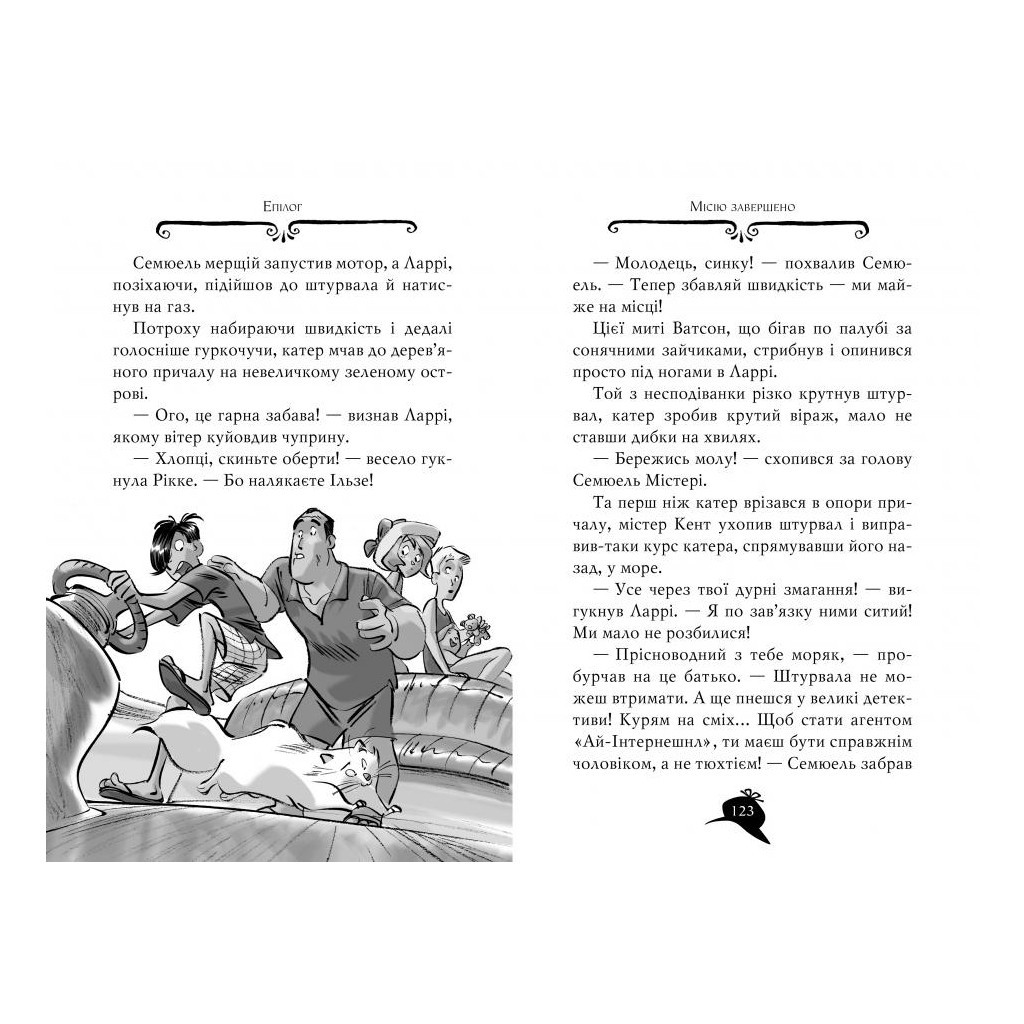 Епілог

Семюель мерщій запустив мотор, а Ларрі, позіхаючи, підійшов до штурвала й натиснув на газ.

Потроху набираючи швидкість і дедалі голосніше гуркочучи, катер мчав до дерев'яного причалу на невеличкому зеленому острові.

— Ого, це гарна забава! — визнав Ларрі, якому вітер куйовдив чуприну.

— Хлопці, скиньте оберти! — весело гукнула Рікке. — Бо налякаєте Ільзе!

Місію завершено

— Молодець, синку! — похвалив Семюель. — Тепер збавляй швидкість — ми майже на місці!

Цієї миті Ватсон, що бігав по палубі за сонячними зайчиками, стрибнув і опинився просто під ногами в Ларрі.

Той з несподіванки різко крутнув штурвал, катер зробив крутий віраж, мало не ставши дибки на хвилях.

— Бережись молу! — схопився за голову Семюель Містері.

Та перш ніж катер врізався в опори причалу, містер Кент ухопив штурвал і виправив-таки курс катера, спрямувавши його назад, у море.

— Усе через твої дурні змагання! — вигукнув Ларрі. — Я по зав'язку ними ситий! Ми мало не розбилися!

— Прісноводний з тебе моряк, — пробурчав на це батько. — Штурвала не можеш втримати. А ще пнешся у великі детективи! Курям на сміх... Щоб стати агентом «Ай-Інтернешнл», ти маєш бути справжнім чоловіком, а не тюхтієм! — Семюель забрав

123